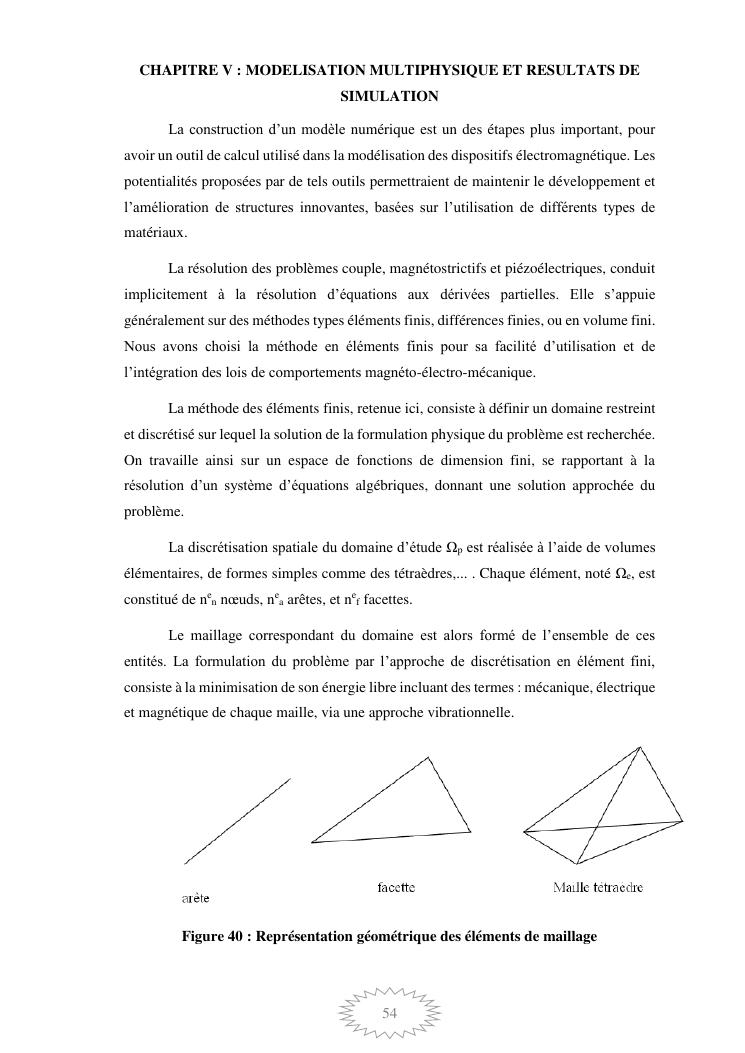 CHAPITRE V : MODELISATION MULTIPHYSIQUE ET RESULTATS DE SIMULATION

La construction d'un modèle numérique est un des étapes plus important, pour avoir un outil de calcul utilisé dans la modélisation des dispositifs électromagnétique. Les potentialités proposées par de tels outils permettraient de maintenir le développement et l'amélioration de structures innovantes, basées sur l'utilisation de différents types de matériaux.

La résolution des problèmes couple, magnétostrictifs et piézoélectriques, conduit implicitement à la résolution d'équations aux dérivées partielles. Elle s'appuie généralement sur des méthodes types éléments finis, différences finies, ou en volume fini. Nous avons choisi la méthode en éléments finis pour sa facilité d'utilisation et de l'intégration des lois de comportements magnéto-électro-mécanique.

La méthode des éléments finis, retenue ici, consiste à définir un domaine restreint et discrétisé sur lequel la solution de la formulation physique du problème est recherchée. On travaille ainsi sur un espace de fonctions de dimension fini, se rapportant à la résolution d'un système d'équations algébriques, donnant une solution approchée du problème.

La discrétisation spatiale du domaine d'étude $\Omega_p$ est réalisée à l'aide de volumes élémentaires, de formes simples comme des tétraèdres,... . Chaque élément, noté $\Omega_e$, est constitué de $n^e_n$ nœuds, $n^e_a$ arêtes, et $n^e_f$ facettes.

Le maillage correspondant du domaine est alors formé de l'ensemble de ces entités. La formulation du problème par l'approche de discrétisation en élément fini, consiste à la minimisation de son énergie libre incluant des termes : mécanique, électrique et magnétique de chaque maille, via une approche vibrationnelle.

arête

facette

Maille tétraèdre

Figure 40 : Représentation géométrique des éléments de maillage

54